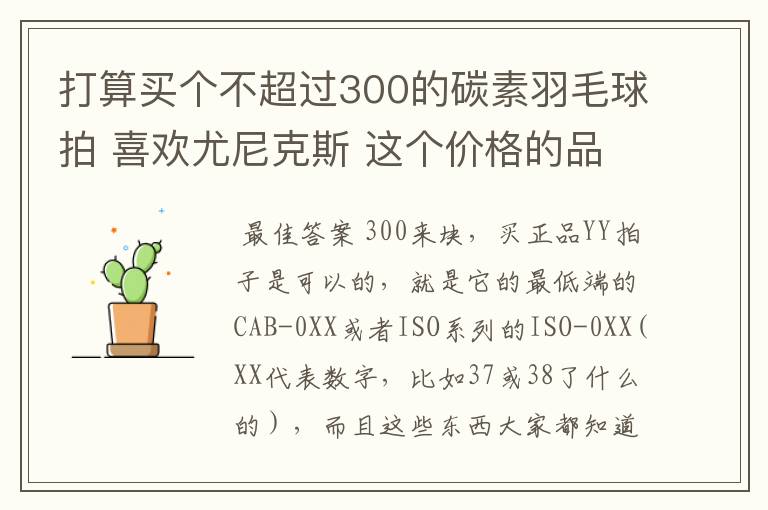 打算买个不超过300的碳素羽毛球拍 喜欢尤尼克斯 这个价格的品

最佳答案 300来块，买正品YY拍子是可以的，就是它的最低端的CAB-0XX或者ISO系列的ISO-0XX(XX代表数字，比如37或38了什么的），而且这些东西大家都知道